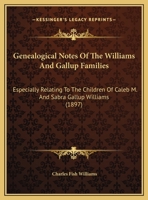 KESSINGER'S LEGACY REPRINTS

Genealogical Notes Of The Williams And Gallup Families

Especially Relating To The Children Of Caleb M. And Sabra Gallup Williams (1897)

Charles Fish Williams